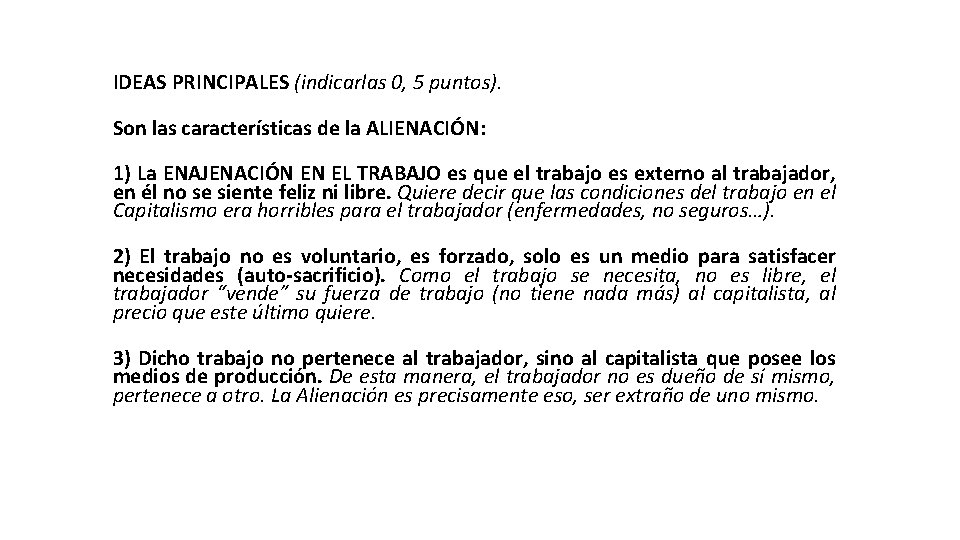 IDEAS PRINCIPALES (indicarlas 0, 5 puntos).

Son las características de la ALIENACIÓN:

1) La ENAJENACIÓN EN EL TRABAJO es que el trabajo es externo al trabajador, en él no se siente feliz ni libre. Quiere decir que las condiciones del trabajo en el Capitalismo era horribles para el trabajador (enfermedades, no seguros…).

2) El trabajo no es voluntario, es forzado, solo es un medio para satisfacer necesidades (auto-sacrificio). Como el trabajo se necesita, no es libre, el trabajador "vende" su fuerza de trabajo (no tiene nada más) al capitalista, al precio que este último quiere.

3) Dicho trabajo no pertenece al trabajador, sino al capitalista que posee los medios de producción. De esta manera, el trabajador no es dueño de sí mismo, pertenece a otro. La Alienación es precisamente eso, ser extraño de uno mismo.